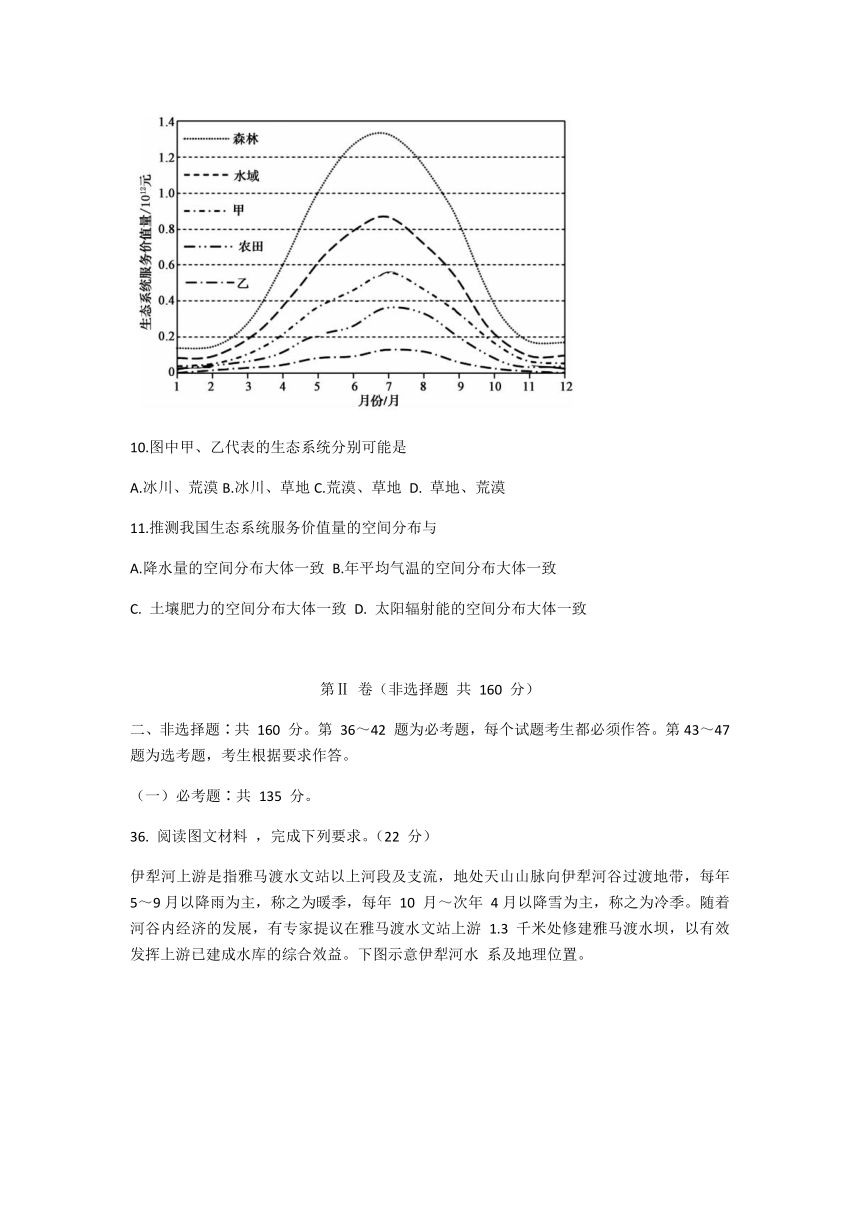 1.4
1.2
1.0
0.8
0.6
0.4
0.2
0
生态系统服务价值量/$10^{12}$元
森林
水域
甲
农田
乙
1 2 3 4 5 6 7 8 9 10 11 12
月份/月

10.图中甲、乙代表的生态系统分别可能是

A.冰川、荒漠 B.冰川、草地 C.荒漠、草地 D. 草地、荒漠

11.推测我国生态系统服务价值量的空间分布与

A.降水量的空间分布大体一致 B.年平均气温的空间分布大体一致

C. 土壤肥力的空间分布大体一致 D. 太阳辐射能的空间分布大体一致

第Ⅱ 卷（非选择题 共 160 分）

二、非选择题：共 160 分。第 36～42 题为必考题，每个试题考生都必须作答。第 43～47 题为选考题，考生根据要求作答。

（一）必考题：共 135 分。

36. 阅读图文材料 ，完成下列要求。（22 分）

伊犁河上游是指雅马渡水文站以上河段及支流，地处天山山脉向伊犁河谷过渡地带，每年 5～9 月以降雨为主，称之为暖季，每年 10 月～次年 4 月以降雪为主，称之为冷季。随着河谷内经济的发展，有专家提议在雅马渡水文站上游 1.3 千米处修建雅马渡水坝，以有效发挥上游已建成水库的综合效益。下图示意伊犁河水 系及地理位置。